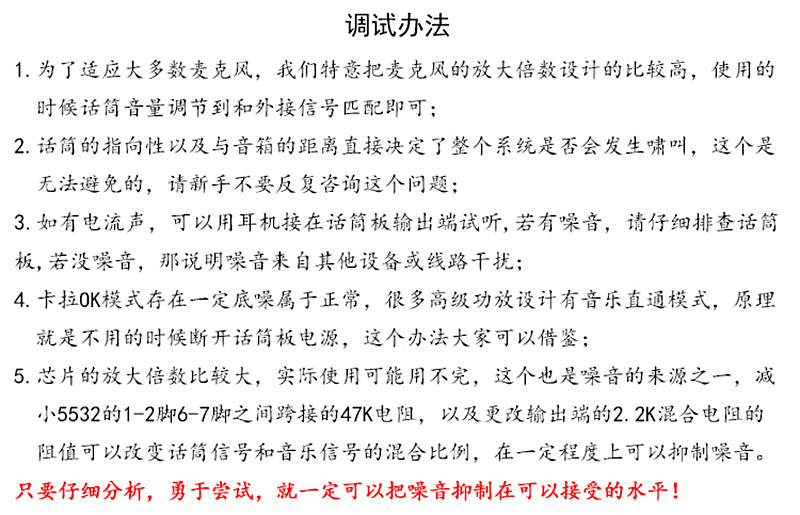 调试办法

1. 为了适应大多数麦克风，我们特意把麦克风的放大倍数设计的比较高，使用的时候话筒音量调节到和外接信号匹配即可；

2. 话筒的指向性以及与音箱的距离直接决定了整个系统是否会发生啸叫，这个是无法避免的，请新手不要反复咨询这个问题；

3. 如有电流声，可以用耳机接在话筒板输出端试听，若有噪音，请仔细排查话筒板，若没噪音，那说明噪音来自其他设备或线路干扰；

4. 卡拉OK模式存在一定底噪属于正常，很多高级功放设计有音乐直通模式，原理就是不用的时候断开话筒板电源，这个办法大家可以借鉴；

5. 芯片的放大倍数比较大，实际使用可能用不完，这个也是噪音的来源之一，减小5532的1-2脚6-7脚之间跨接的47K电阻，以及更改输出端的2.2K混合电阻的阻值可以改变话筒信号和音乐信号的混合比例，在一定程度上可以抑制噪音。

只要仔细分析，勇于尝试，就一定可以把噪音抑制在可以接受的水平！